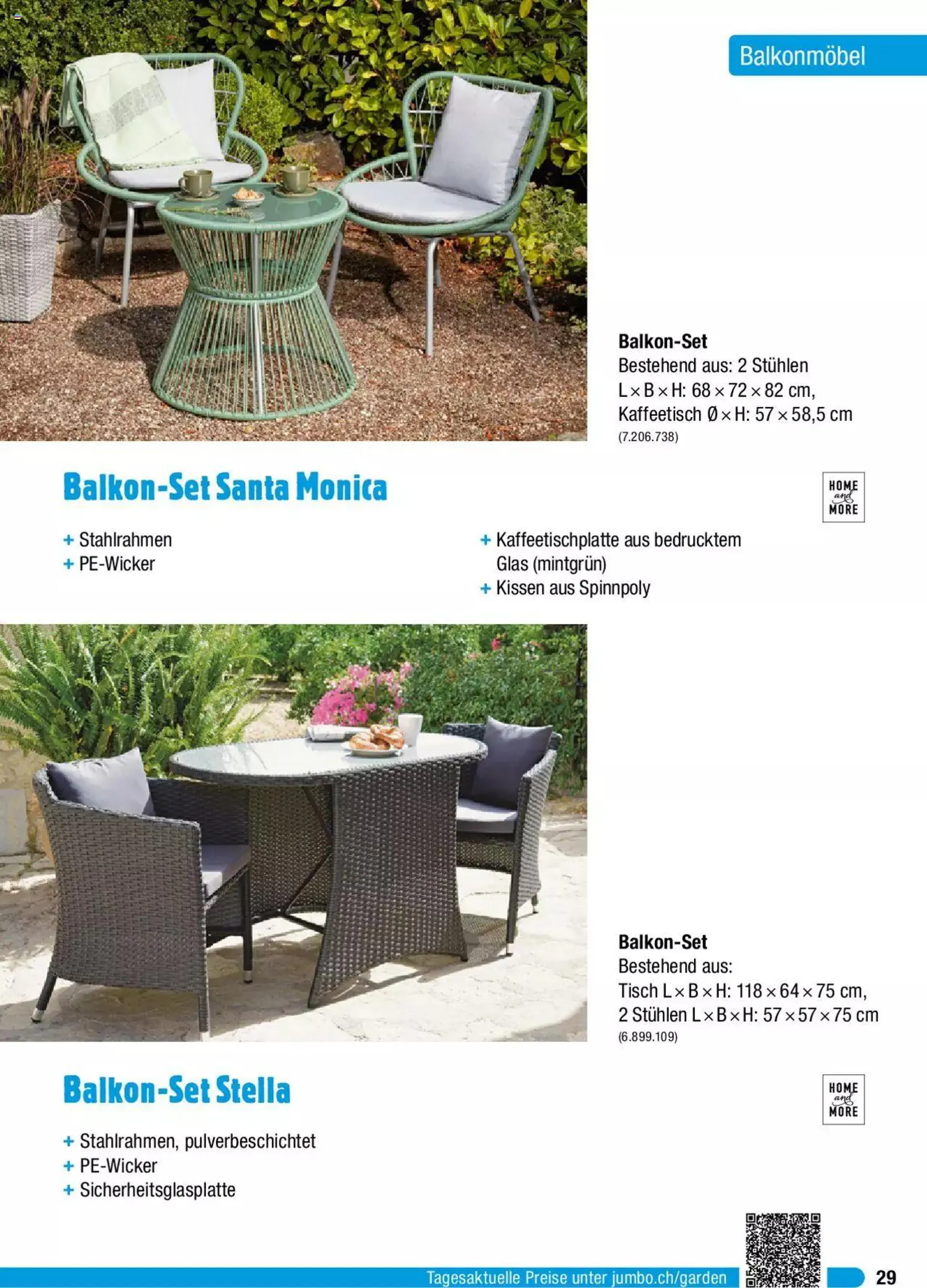 Balkonmöbel

Balkon-Set
Bestehend aus: 2 Stühlen L × B × H: 68 × 72 × 82 cm, Kaffeetisch Ø × H: 57 × 58,5 cm
(7.206.738)

Balkon-Set Santa Monica

HOME and MORE

+ Stahlrahmen
+ PE-Wicker

+ Kaffeetischplatte aus bedrucktem Glas (mintgrün)
+ Kissen aus Spinnpoly

Balkon-Set
Bestehend aus:
Tisch L × B × H: 118 × 64 × 75 cm,
2 Stühlen L × B × H: 57 × 57 × 75 cm
(6.899.109)

Balkon-Set Stella

HOME and MORE

+ Stahlrahmen, pulverbeschichtet
+ PE-Wicker
+ Sicherheitsglasplatte

Tagesaktuelle Preise unter jumbo.ch/garden

29